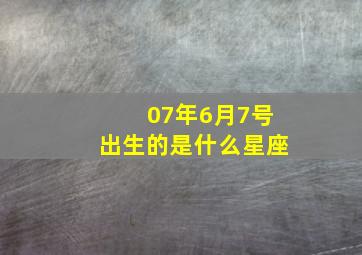 07年6月7号
出生的是什么星座